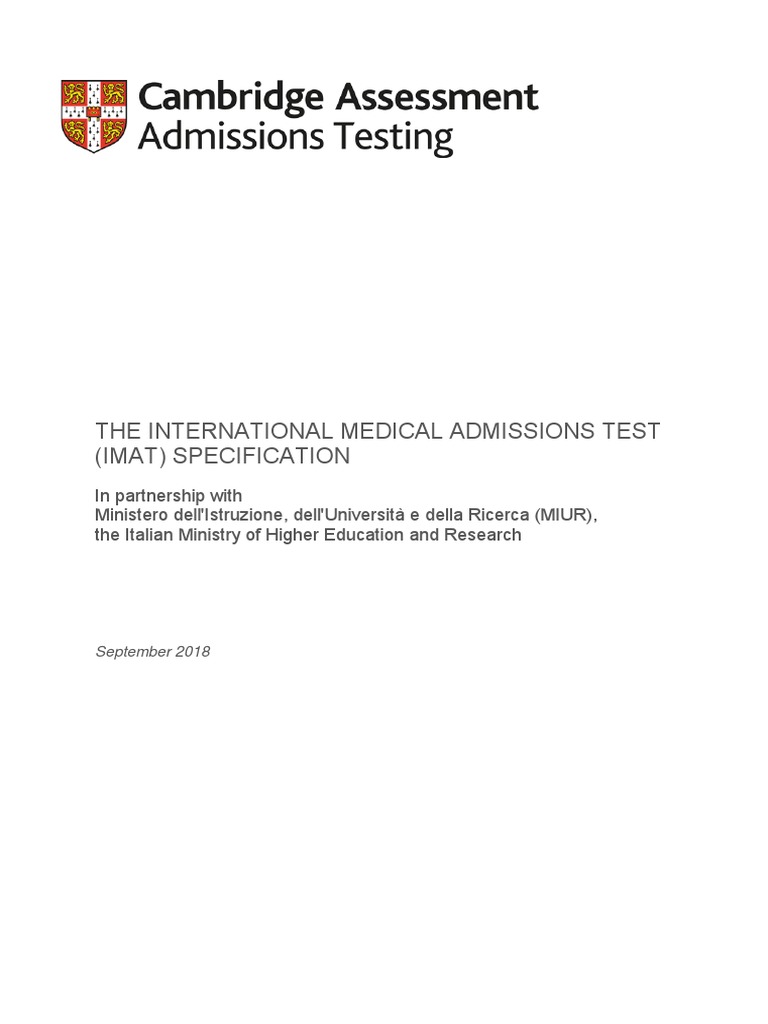 Cambridge Assessment
Admissions Testing

THE INTERNATIONAL MEDICAL ADMISSIONS TEST (IMAT) SPECIFICATION

In partnership with
Ministero dell'Istruzione, dell'Università e della Ricerca (MIUR),
the Italian Ministry of Higher Education and Research

September 2018